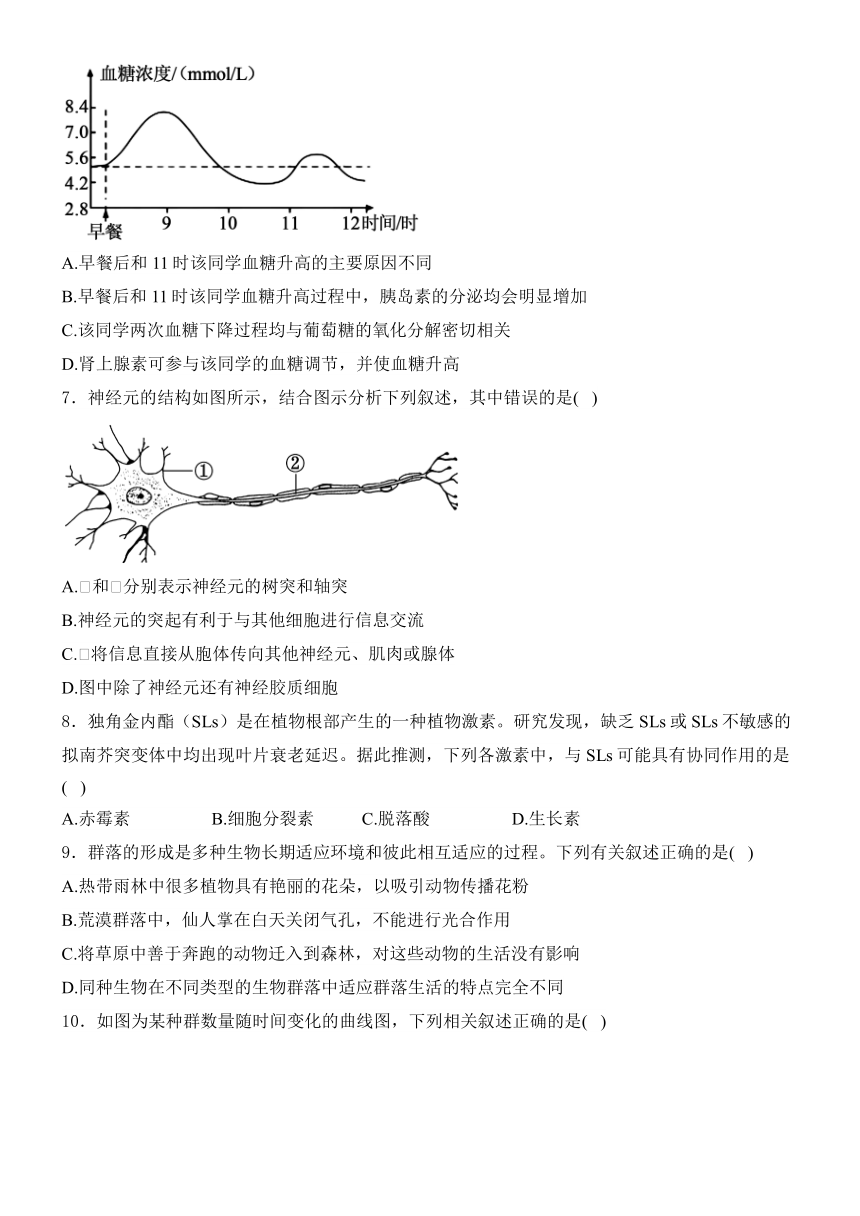 血糖浓度/（mmol/L）
8.4
7.0
5.6
4.2
2.8
早餐 9 10 11 12 时间/时

A.早餐后和 11 时该同学血糖升高的主要原因不同
B.早餐后和 11 时该同学血糖升高过程中，胰岛素的分泌均会明显增加
C.该同学两次血糖下降过程均与葡萄糖的氧化分解密切相关
D.肾上腺素可参与该同学的血糖调节，并使血糖升高
7．神经元的结构如图所示，结合图示分析下列叙述，其中错误的是(　)

①
②

A.□和□分别表示神经元的树突和轴突
B.神经元的突起有利于与其他细胞进行信息交流
C.□将信息直接从胞体传向其他神经元、肌肉或腺体
D.图中除了神经元还有神经胶质细胞
8．独角金内酯（SLs）是在植物根部产生的一种植物激素。研究发现，缺乏 SLs 或 SLs 不敏感的拟南芥突变体中均出现叶片衰老延迟。据此推测，下列各激素中，与 SLs 可能具有协同作用的是(　)
A.赤霉素　　B.细胞分裂素　　C.脱落酸　　D.生长素
9．群落的形成是多种生物长期适应环境和彼此相互适应的过程。下列有关叙述正确的是(　)
A.热带雨林中很多植物具有艳丽的花朵，以吸引动物传播花粉
B.荒漠群落中，仙人掌在白天关闭气孔，不能进行光合作用
C.将草原中善于奔跑的动物迁入到森林，对这些动物的生活没有影响
D.同种生物在不同类型的生物群落中适应群落生活的特点完全不同
10．如图为某种群数量随时间变化的曲线图，下列相关叙述正确的是(　)